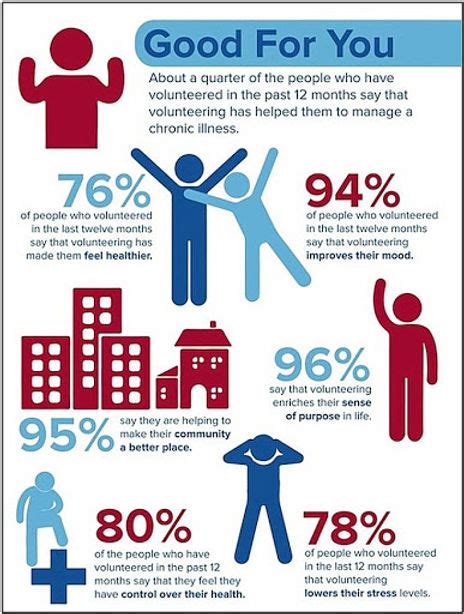 Good For You

About a quarter of the people who have volunteered in the past 12 months say that volunteering has helped them to manage a chronic illness.

76%
of people who volunteered in the last twelve months say that volunteering has made them feel healthier.

94%
of people who volunteered in the last twelve months say that volunteering improves their mood.

96%
say that volunteering enriches their sense of purpose in life.

95%
say they are helping to make their community a better place.

80%
of the people who have volunteered in the past 12 months say that they feel they have control over their health.

78%
of people who volunteered in the last 12 months say that volunteering lowers their stress levels.